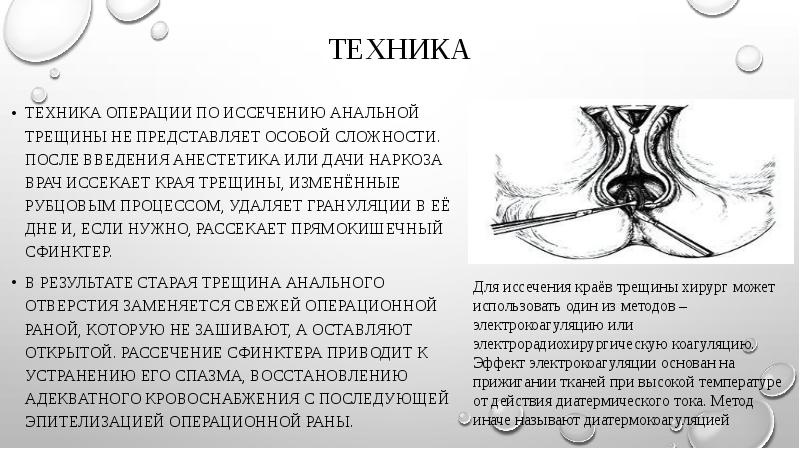 ТЕХНИКА

• ТЕХНИКА ОПЕРАЦИИ ПО ИССЕЧЕНИЮ АНАЛЬНОЙ ТРЕЩИНЫ НЕ ПРЕДСТАВЛЯЕТ ОСОБОЙ СЛОЖНОСТИ. ПОСЛЕ ВВЕДЕНИЯ АНЕСТЕТИКА ИЛИ ДАЧИ НАРКОЗА ВРАЧ ИССЕКАЕТ КРАЯ ТРЕЩИНЫ, ИЗМЕНЁННЫЕ РУБЦОВЫМ ПРОЦЕССОМ, УДАЛЯЕТ ГРАНУЛЯЦИИ В ЕЁ ДНЕ И, ЕСЛИ НУЖНО, РАССЕКАЕТ ПРЯМОКИШЕЧНЫЙ СФИНКТЕР.

• В РЕЗУЛЬТАТЕ СТАРАЯ ТРЕЩИНА АНАЛЬНОГО ОТВЕРСТИЯ ЗАМЕНЯЕТСЯ СВЕЖЕЙ ОПЕРАЦИОННОЙ РАНОЙ, КОТОРУЮ НЕ ЗАШИВАЮТ, А ОСТАВЛЯЮТ ОТКРЫТОЙ. РАССЕЧЕНИЕ СФИНКТЕРА ПРИВОДИТ К УСТРАНЕНИЮ ЕГО СПАЗМА, ВОССТАНОВЛЕНИЮ АДЕКВАТНОГО КРОВОСНАБЖЕНИЯ С ПОСЛЕДУЮЩЕЙ ЭПИТЕЛИЗАЦИЕЙ ОПЕРАЦИОННОЙ РАНЫ.

Для иссечения краёв трещины хирург может использовать один из методов – электрокоагуляцию или электрорадиохирургическую коагуляцию. Эффект электрокоагуляции основан на прижигании тканей при высокой температуре от действия диатермического тока. Метод иначе называют диатермокоагуляцией